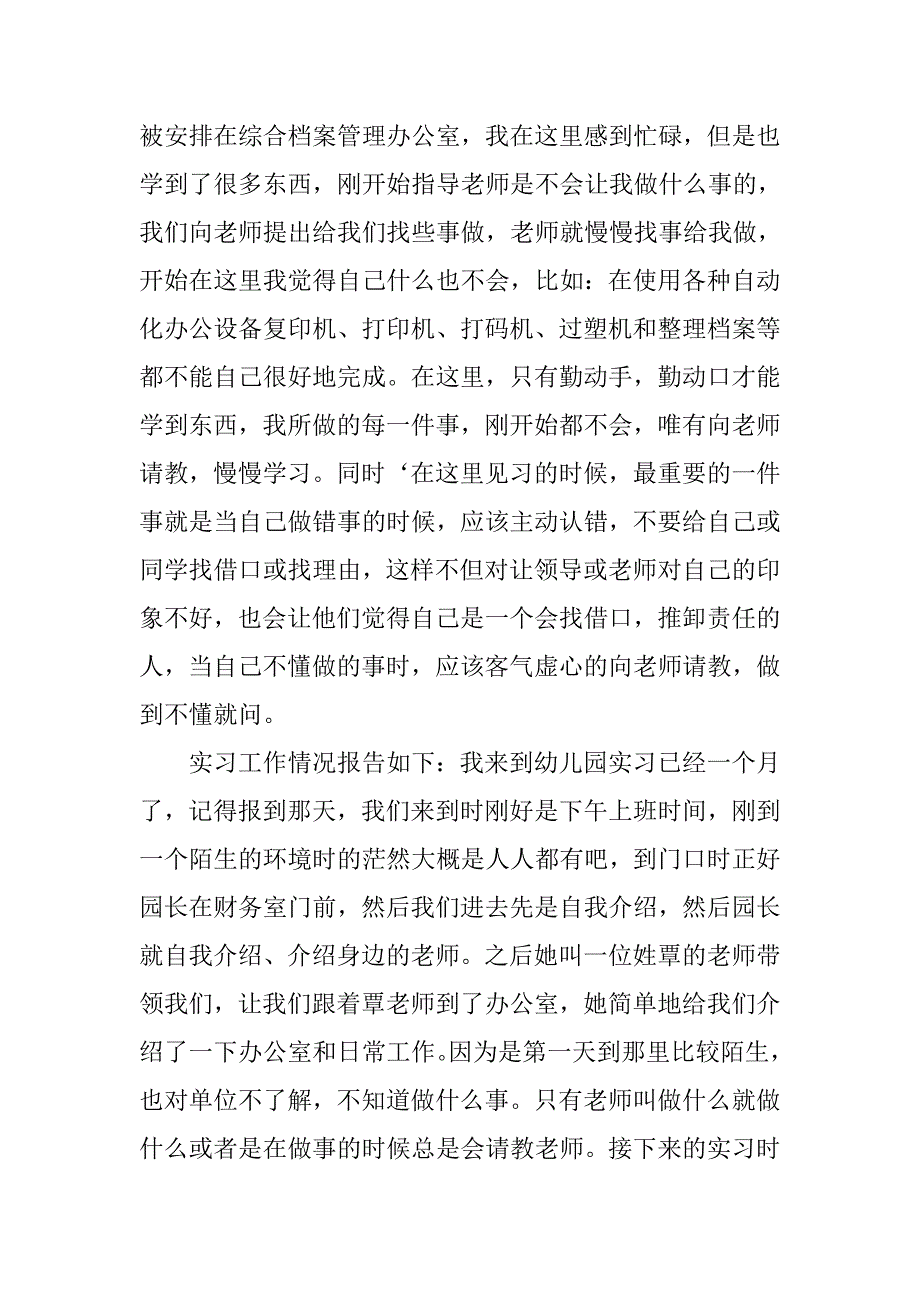 被安排在综合档案管理办公室，我在这里感到忙碌，但是也学到了很多东西，刚开始指导老师是不会让我做什么事的，我们向老师提出给我们找些事做，老师就慢慢找事给我做，开始在这里我觉得自己什么也不会，比如：在使用各种自动化办公设备复印机、打印机、打码机、过塑机和整理档案等都不能自己很好地完成。在这里，只有勤动手，勤动口才能学到东西，我所做的每一件事，刚开始都不会，唯有向老师请教，慢慢学习。同时‘在这里见习的时候，最重要的一件事就是当自己做错事的时候，应该主动认错，不要给自己或同学找借口或找理由，这样不但对让领导或老师对自己的印象不好，也会让他们觉得自己是一个会找借口，推卸责任的人，当自己不懂做的事时，应该客气虚心的向老师请教，做到不懂就问。

实习工作情况报告如下：我来到幼儿园实习已经一个月了，记得报到那天，我们来到时刚好是下午上班时间，刚到一个陌生的环境时的茫然大概是人人都有吧，到门口时正好园长在财务室门前，然后我们进去先是自我介绍，然后园长就自我介绍、介绍身边的老师。之后她叫一位姓覃的老师带领我们，让我们跟着覃老师到了办公室，她简单地给我们介绍了一下办公室和日常工作。因为是第一天到那里比较陌生，也对单位不了解，不知道做什么事。只有老师叫做什么就做什么或者是在做事的时候总是会请教老师。接下来的实习时